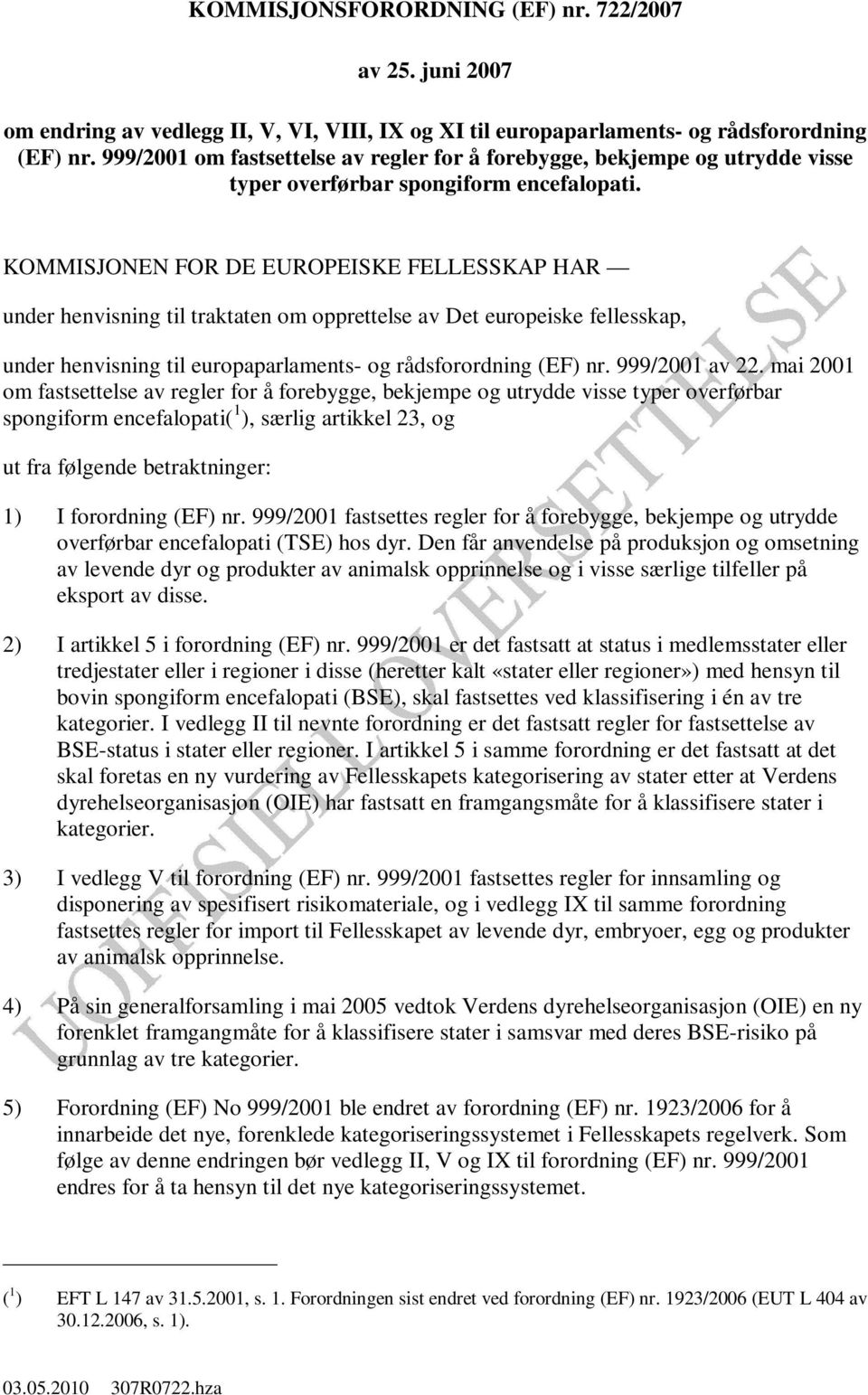 KOMMISJONSFORORDNING (EF) nr. 722/2007

av 25. juni 2007

om endring av vedlegg II, V, VI, VIII, IX og XI til europaparlaments- og rådsforordning (EF) nr. 999/2001 om fastsettelse av regler for å forebygge, bekjempe og utrydde visse typer overførbar spongiform encefalopati.

KOMMISJONEN FOR DE EUROPEISKE FELLESSKAP HAR —

under henvisning til traktaten om opprettelse av Det europeiske fellesskap,

under henvisning til europaparlaments- og rådsforordning (EF) nr. 999/2001 av 22. mai 2001 om fastsettelse av regler for å forebygge, bekjempe og utrydde visse typer overførbar spongiform encefalopati($^1$), særlig artikkel 23, og

ut fra følgende betraktninger:

1) I forordning (EF) nr. 999/2001 fastsettes regler for å forebygge, bekjempe og utrydde overførbar encefalopati (TSE) hos dyr. Den får anvendelse på produksjon og omsetning av levende dyr og produkter av animalsk opprinnelse og i visse særlige tilfeller på eksport av disse.

2) I artikkel 5 i forordning (EF) nr. 999/2001 er det fastsatt at status i medlemsstater eller tredjestater eller i regioner i disse (heretter kalt «stater eller regioner») med hensyn til bovin spongiform encefalopati (BSE), skal fastsettes ved klassifisering i én av tre kategorier. I vedlegg II til nevnte forordning er det fastsatt regler for fastsettelse av BSE-status i stater eller regioner. I artikkel 5 i samme forordning er det fastsatt at det skal foretas en ny vurdering av Fellesskapets kategorisering av stater etter at Verdens dyrehelseorganisasjon (OIE) har fastsatt en framgangsmåte for å klassifisere stater i kategorier.

3) I vedlegg V til forordning (EF) nr. 999/2001 fastsettes regler for innsamling og disponering av spesifisert risikomateriale, og i vedlegg IX til samme forordning fastsettes regler for import til Fellesskapet av levende dyr, embryoer, egg og produkter av animalsk opprinnelse.

4) På sin generalforsamling i mai 2005 vedtok Verdens dyrehelseorganisasjon (OIE) en ny forenklet framgangmåte for å klassifisere stater i samsvar med deres BSE-risiko på grunnlag av tre kategorier.

5) Forordning (EF) No 999/2001 ble endret av forordning (EF) nr. 1923/2006 for å innarbeide det nye, forenklede kategoriseringssystemet i Fellesskapets regelverk. Som følge av denne endringen bør vedlegg II, V og IX til forordning (EF) nr. 999/2001 endres for å ta hensyn til det nye kategoriseringssystemet.

($^1$) EFT L 147 av 31.5.2001, s. 1. Forordningen sist endret ved forordning (EF) nr. 1923/2006 (EUT L 404 av 30.12.2006, s. 1).

03.05.2010 307R0722.hza

UOFFISIELL OVERSETTELSE